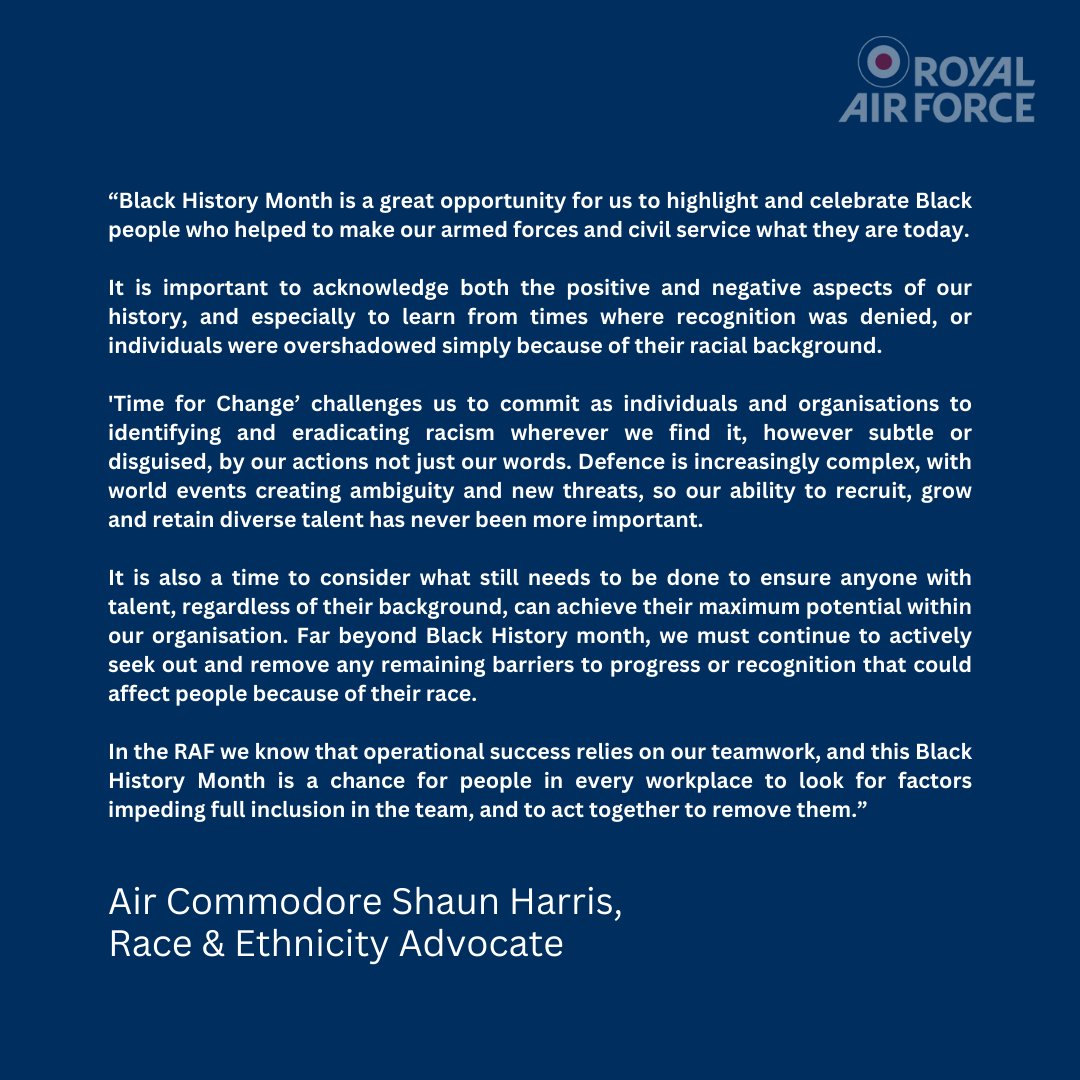 ROYAL AIR FORCE

“Black History Month is a great opportunity for us to highlight and celebrate Black people who helped to make our armed forces and civil service what they are today.

It is important to acknowledge both the positive and negative aspects of our history, and especially to learn from times where recognition was denied, or individuals were overshadowed simply because of their racial background.

'Time for Change’ challenges us to commit as individuals and organisations to identifying and eradicating racism wherever we find it, however subtle or disguised, by our actions not just our words. Defence is increasingly complex, with world events creating ambiguity and new threats, so our ability to recruit, grow and retain diverse talent has never been more important.

It is also a time to consider what still needs to be done to ensure anyone with talent, regardless of their background, can achieve their maximum potential within our organisation. Far beyond Black History month, we must continue to actively seek out and remove any remaining barriers to progress or recognition that could affect people because of their race.

In the RAF we know that operational success relies on our teamwork, and this Black History Month is a chance for people in every workplace to look for factors impeding full inclusion in the team, and to act together to remove them.”

Air Commodore Shaun Harris,
Race & Ethnicity Advocate